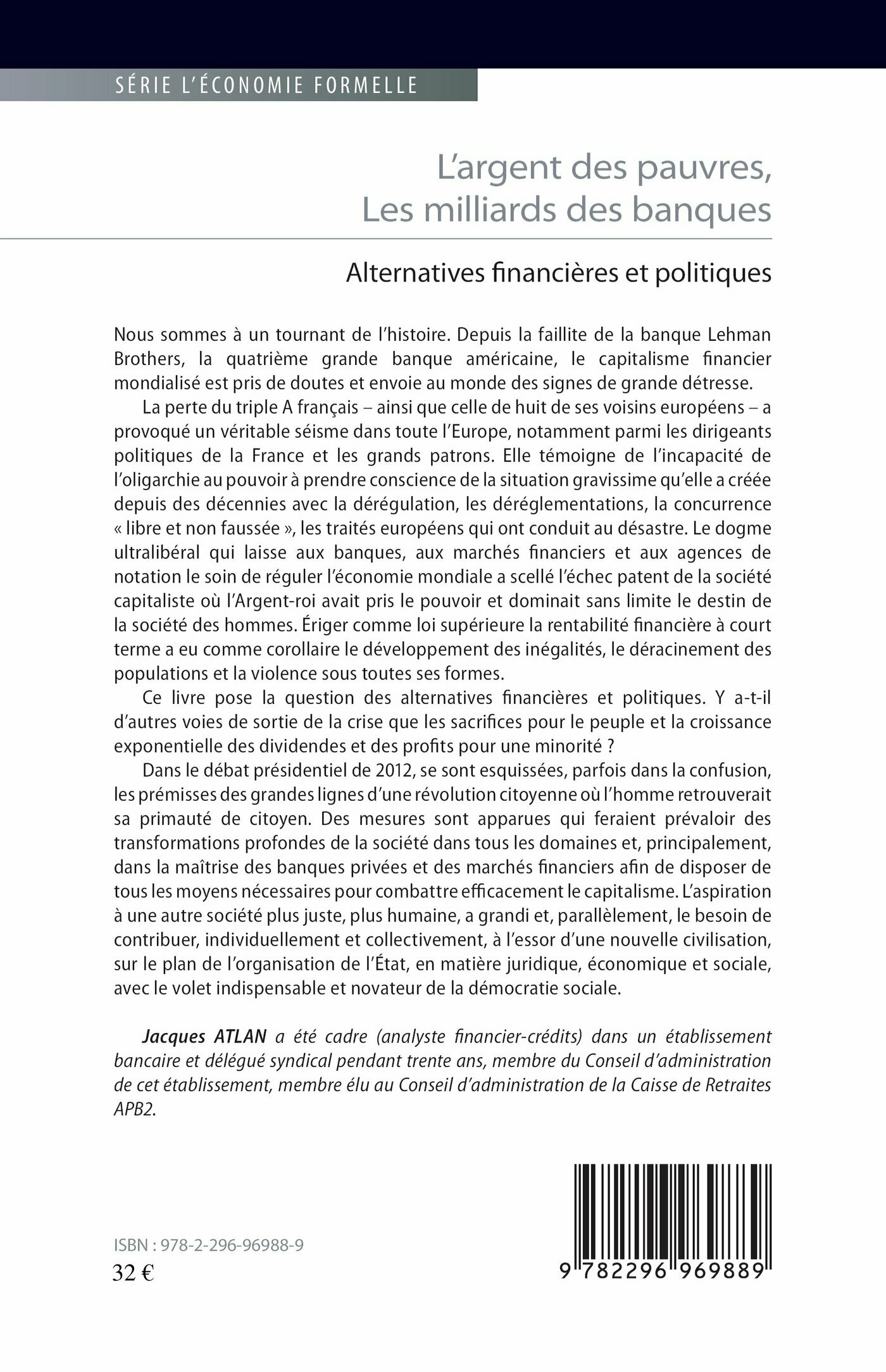 SÉRIE L'ÉCONOMIE FORMELLE

L'argent des pauvres, Les milliards des banques

Alternatives financières et politiques

Nous sommes à un tournant de l'histoire. Depuis la faillite de la banque Lehman Brothers, la quatrième grande banque américaine, le capitalisme financier mondialisé est pris de doutes et envoie au monde des signes de grande détresse.

La perte du triple A français – ainsi que celle de huit de ses voisins européens – a provoqué un véritable séisme dans toute l'Europe, notamment parmi les dirigeants politiques de la France et les grands patrons. Elle témoigne de l'incapacité de l'oligarchie au pouvoir à prendre conscience de la situation gravissime qu'elle a créée depuis des décennies avec la dérégulation, les déréglementations, la concurrence « libre et non faussée », les traités européens qui ont conduit au désastre. Le dogme ultralibéral qui laisse aux banques, aux marchés financiers et aux agences de notation le soin de réguler l'économie mondiale a scellé l'échec patent de la société capitaliste où l'Argent-roi avait pris le pouvoir et dominait sans limite le destin de la société des hommes. Ériger comme loi supérieure la rentabilité financière à court terme a eu comme corollaire le développement des inégalités, le déracinement des populations et la violence sous toutes ses formes.

Ce livre pose la question des alternatives financières et politiques. Y a-t-il d'autres voies de sortie de la crise que les sacrifices pour le peuple et la croissance exponentielle des dividendes et des profits pour une minorité ?

Dans le débat présidentiel de 2012, se sont esquissées, parfois dans la confusion, les prémisses des grandes lignes d'une révolution citoyenne où l'homme retrouverait sa primauté de citoyen. Des mesures sont apparues qui feraient prévaloir des transformations profondes de la société dans tous les domaines et, principalement, dans la maîtrise des banques privées et des marchés financiers afin de disposer de tous les moyens nécessaires pour combattre efficacement le capitalisme. L'aspiration à une autre société plus juste, plus humaine, a grandi et, parallèlement, le besoin de contribuer, individuellement et collectivement, à l'essor d'une nouvelle civilisation, sur le plan de l'organisation de l'État, en matière juridique, économique et sociale, avec le volet indispensable et novateur de la démocratie sociale.

Jacques ATLAN a été cadre (analyste financier-crédits) dans un établissement bancaire et délégué syndical pendant trente ans, membre du Conseil d'administration de cet établissement, membre élu au Conseil d'administration de la Caisse de Retraites APB2.

ISBN : 978-2-296-96988-9
32 €

9 782296 969889